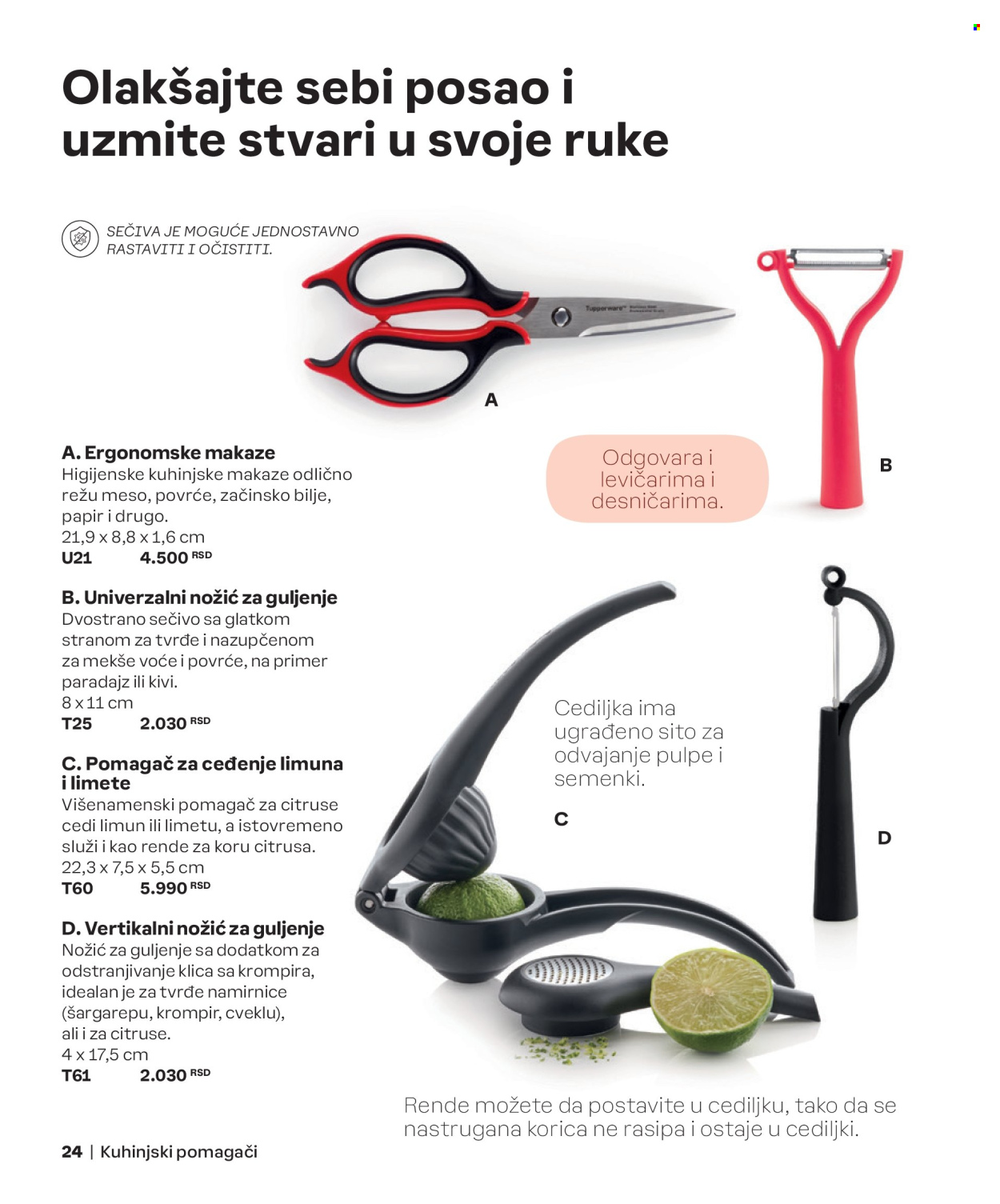 Olakšajte sebi posao i uzmite stvari u svoje ruke

SEČIVA JE MOGUĆE JEDNOSTAVNO RASTAVITI I OČISTITI.

Tupperware

A

B

Odgovara i levičarima i desničarima.

A. Ergonomske makaze
Higijenske kuhinjske makaze odlično režu meso, povrće, začinsko bilje, papir i drugo.
21,9 x 8,8 x 1,6 cm
U21 4.500 RSD

B. Univerzalni nožić za guljenje
Dvostrano sečivo sa glatkom stranom za tvrđe i nazupčenom za mekše voće i povrće, na primer paradajz ili kivi.
8 x 11 cm
T25 2.030 RSD

C. Pomagač za ceđenje limuna i limete
Višenamenski pomagač za citruse cedi limun ili limetu, a istovremeno služi i kao rende za koru citrusa.
22,3 x 7,5 x 5,5 cm
T60 5.990 RSD

D. Vertikalni nožić za guljenje
Nožić za guljenje sa dodatkom za odstranjivanje klica sa krompira, idealan je za tvrđe namirnice (šargarepu, krompir, cveklu), ali i za citruse.
4 x 17,5 cm
T61 2.030 RSD

Cediljka ima ugrađeno sito za odvajanje pulpe i semenki.

C

D

Rende možete da postavite u cediljku, tako da se nastrugana korica ne rasipa i ostaje u cediljki.

24 | Kuhinjski pomagači